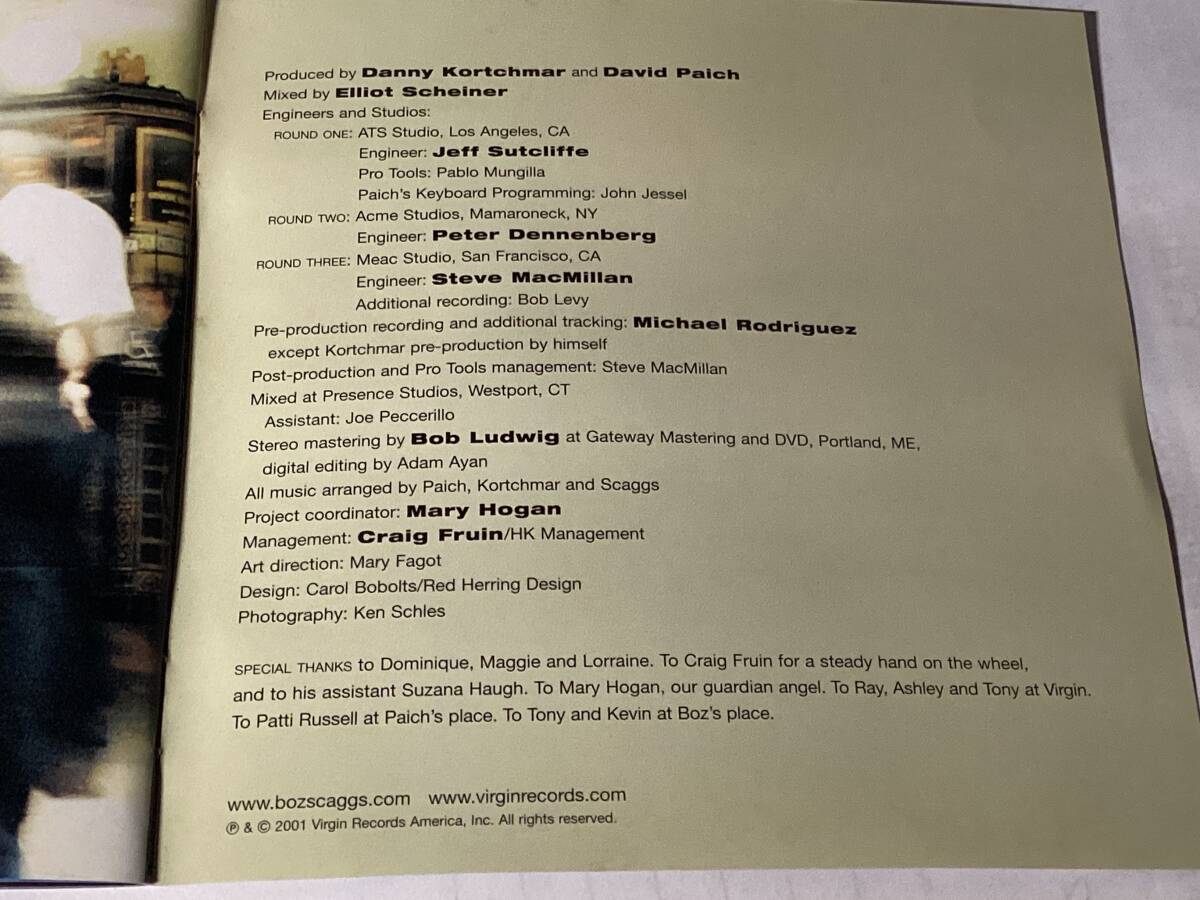 Produced by Danny Kortchmar and David Paich
Mixed by Elliot Scheiner
Engineers and Studios:
ROUND ONE: ATS Studio, Los Angeles, CA
Engineer: Jeff Sutcliffe
Pro Tools: Pablo Mungilla
Paich's Keyboard Programming: John Jessel
ROUND TWO: Acme Studios, Mamaroneck, NY
Engineer: Peter Dennenberg
ROUND THREE: Meac Studio, San Francisco, CA
Engineer: Steve MacMillan
Additional recording: Bob Levy
Pre-production recording and additional tracking: Michael Rodriguez
except Kortchmar pre-production by himself
Post-production and Pro Tools management: Steve MacMillan
Mixed at Presence Studios, Westport, CT
Assistant: Joe Peccerillo
Stereo mastering by Bob Ludwig at Gateway Mastering and DVD, Portland, ME,
digital editing by Adam Ayan
All music arranged by Paich, Kortchmar and Scaggs
Project coordinator: Mary Hogan
Management: Craig Fruin/HK Management
Art direction: Mary Fagot
Design: Carol Bobolts/Red Herring Design
Photography: Ken Schles

SPECIAL THANKS to Dominique, Maggie and Lorraine. To Craig Fruin for a steady hand on the wheel, and to his assistant Suzana Haugh. To Mary Hogan, our guardian angel. To Ray, Ashley and Tony at Virgin. To Patti Russell at Paich's place. To Tony and Kevin at Boz's place.

www.bozscaggs.com www.virginrecords.com
℗ & © 2001 Virgin Records America, Inc. All rights reserved.